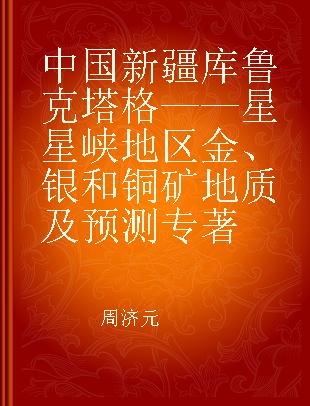 中国新疆库鲁克塔格——星星峡地区金、银和铜矿地质及预测专著

周济元